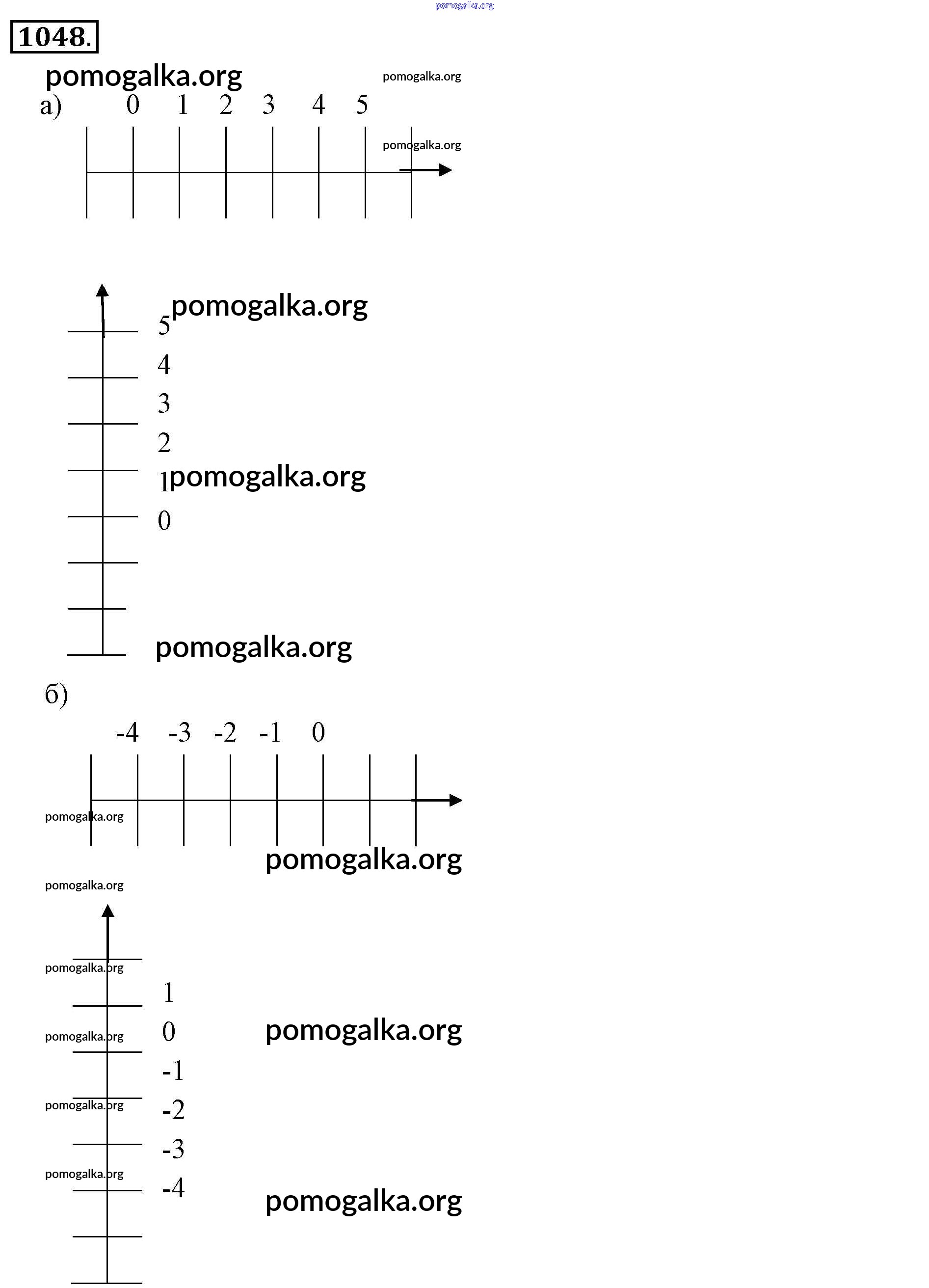 pomogalka.org

1048.

pomogalka.org
pomogalka.org

а) 0 1 2 3 4 5

pomogalka.org

pomogalka.org
5
4
3
2
1 pomogalka.org
0

pomogalka.org

б)

-4 -3 -2 -1 0

pomogalka.org

pomogalka.org

pomogalka.org

pomogalka.org
1
pomogalka.org
0 pomogalka.org
-1
pomogalka.org
-2
-3
pomogalka.org
-4 pomogalka.org